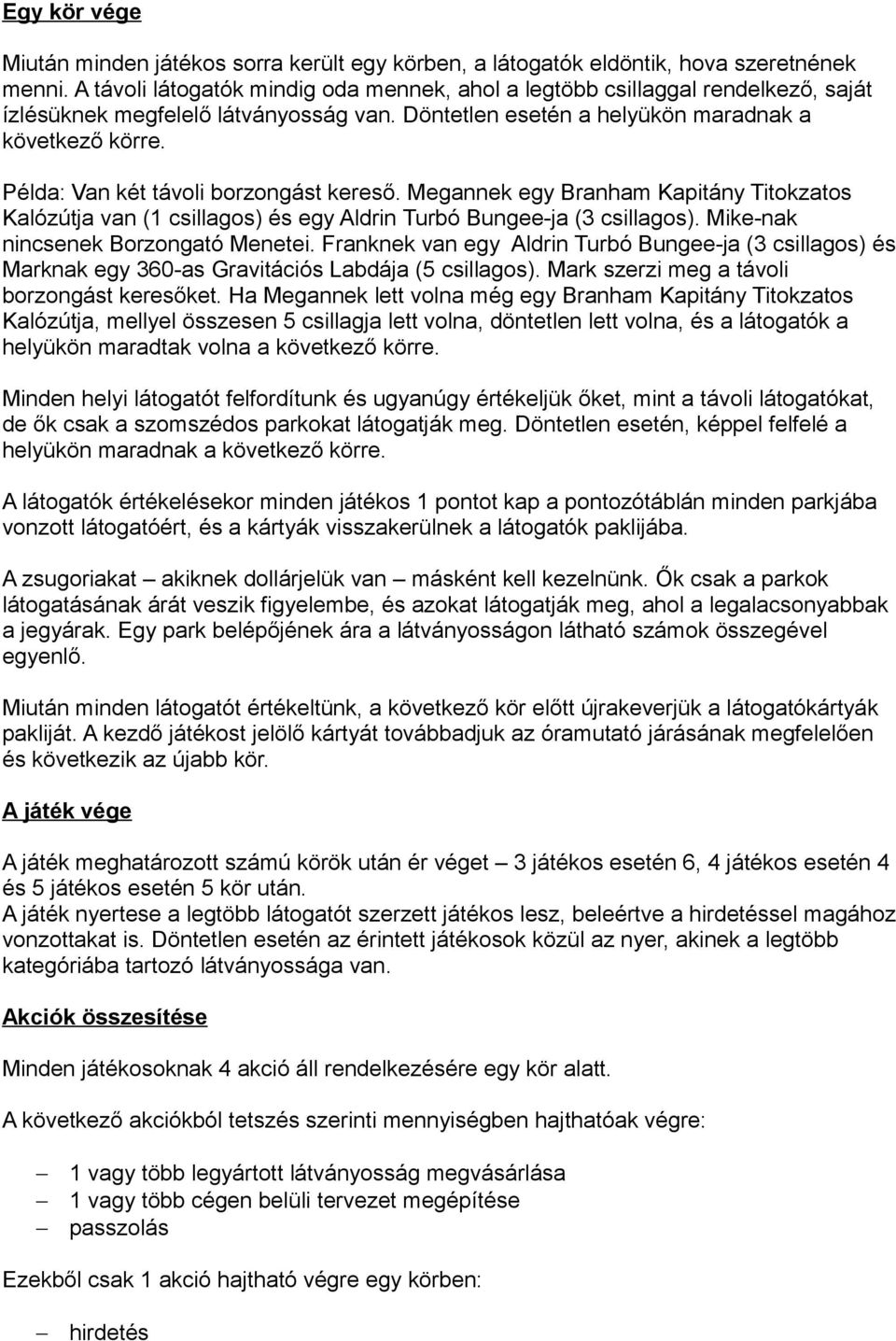 Egy kör vége

Miután minden játékos sorra került egy körben, a látogatók eldöntik, hova szeretnének menni. A távoli látogatók mindig oda mennek, ahol a legtöbb csillaggal rendelkező, saját ízlésüknek megfelelő látványosság van. Döntetlen esetén a helyükön maradnak a következő körre.

Példa: Van két távoli borzongást kereső. Megannek egy Branham Kapitány Titokzatos Kalózútja van (1 csillagos) és egy Aldrin Turbó Bungee-ja (3 csillagos). Mike-nak nincsenek Borzongató Menetei. Franknek van egy Aldrin Turbó Bungee-ja (3 csillagos) és Marknak egy 360-as Gravitációs Labdája (5 csillagos). Mark szerzi meg a távoli borzongást keresőket. Ha Megannek lett volna még egy Branham Kapitány Titokzatos Kalózútja, mellyel összesen 5 csillagja lett volna, döntetlen lett volna, és a látogatók a helyükön maradtak volna a következő körre.

Minden helyi látogatót felfordítunk és ugyanúgy értékeljük őket, mint a távoli látogatókat, de ők csak a szomszédos parkokat látogatják meg. Döntetlen esetén, képpel felfelé a helyükön maradnak a következő körre.

A látogatók értékelésekor minden játékos 1 pontot kap a pontozótáblán minden parkjába vonzott látogatóért, és a kártyák visszakerülnek a látogatók paklijába.

A zsugoriakat – akiknek dollárjelük van – másként kell kezelnünk. Ők csak a parkok látogatásának árát veszik figyelembe, és azokat látogatják meg, ahol a legalacsonyabbak a jegyárak. Egy park belépőjének ára a látványosságon látható számok összegével egyenlő.

Miután minden látogatót értékeltünk, a következő kör előtt újrakeverjük a látogatókártyák pakliját. A kezdő játékost jelölő kártyát továbbadjuk az óramutató járásának megfelelően és következik az újabb kör.

A játék vége

A játék meghatározott számú körök után ér véget – 3 játékos esetén 6, 4 játékos esetén 4 és 5 játékos esetén 5 kör után.
A játék nyertese a legtöbb látogatót szerzett játékos lesz, beleértve a hirdetéssel magához vonzottakat is. Döntetlen esetén az érintett játékosok közül az nyer, akinek a legtöbb kategóriába tartozó látványossága van.

Akciók összesítése

Minden játékosoknak 4 akció áll rendelkezésére egy kör alatt.

A következő akciókból tetszés szerinti mennyiségben hajthatóak végre:

– 1 vagy több legyártott látványosság megvásárlása
– 1 vagy több cégen belüli tervezet megépítése
– passzolás

Ezekből csak 1 akció hajtható végre egy körben:

– hirdetés